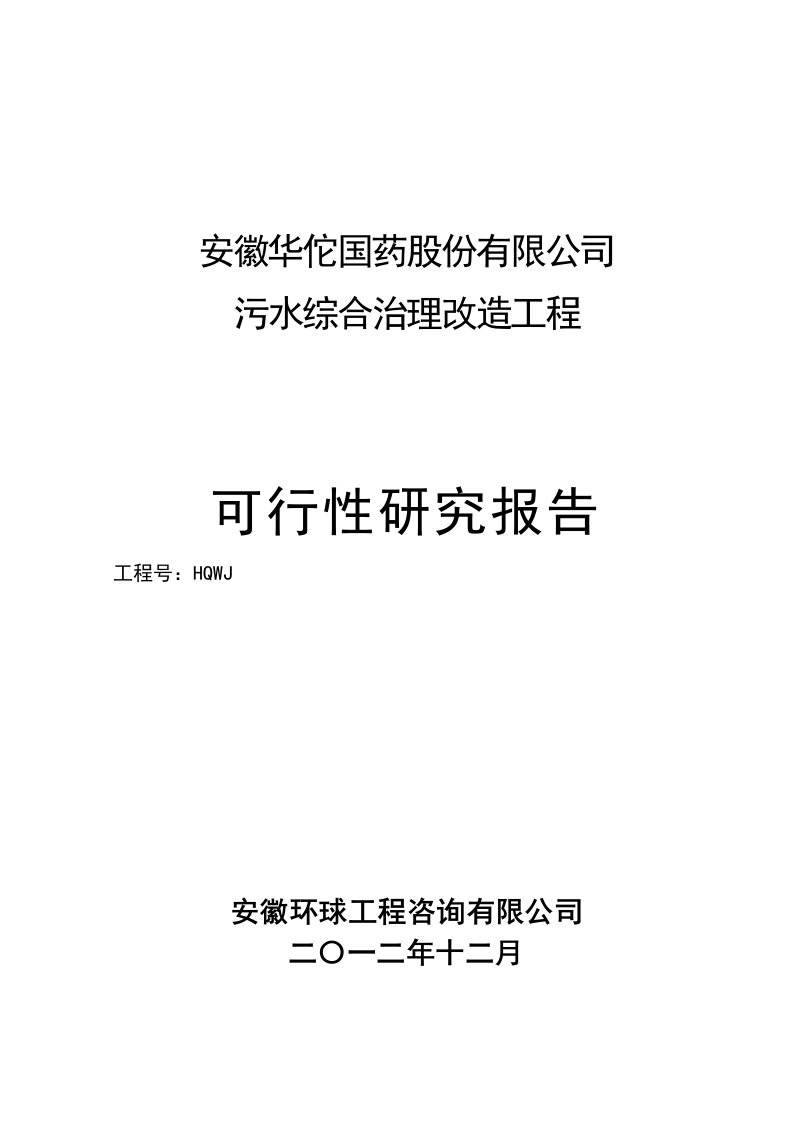 安徽华佗国药股份有限公司
污水综合治理改造工程

可行性研究报告

工程号：HQWJ

安徽环球工程咨询有限公司
二〇一二年十二月